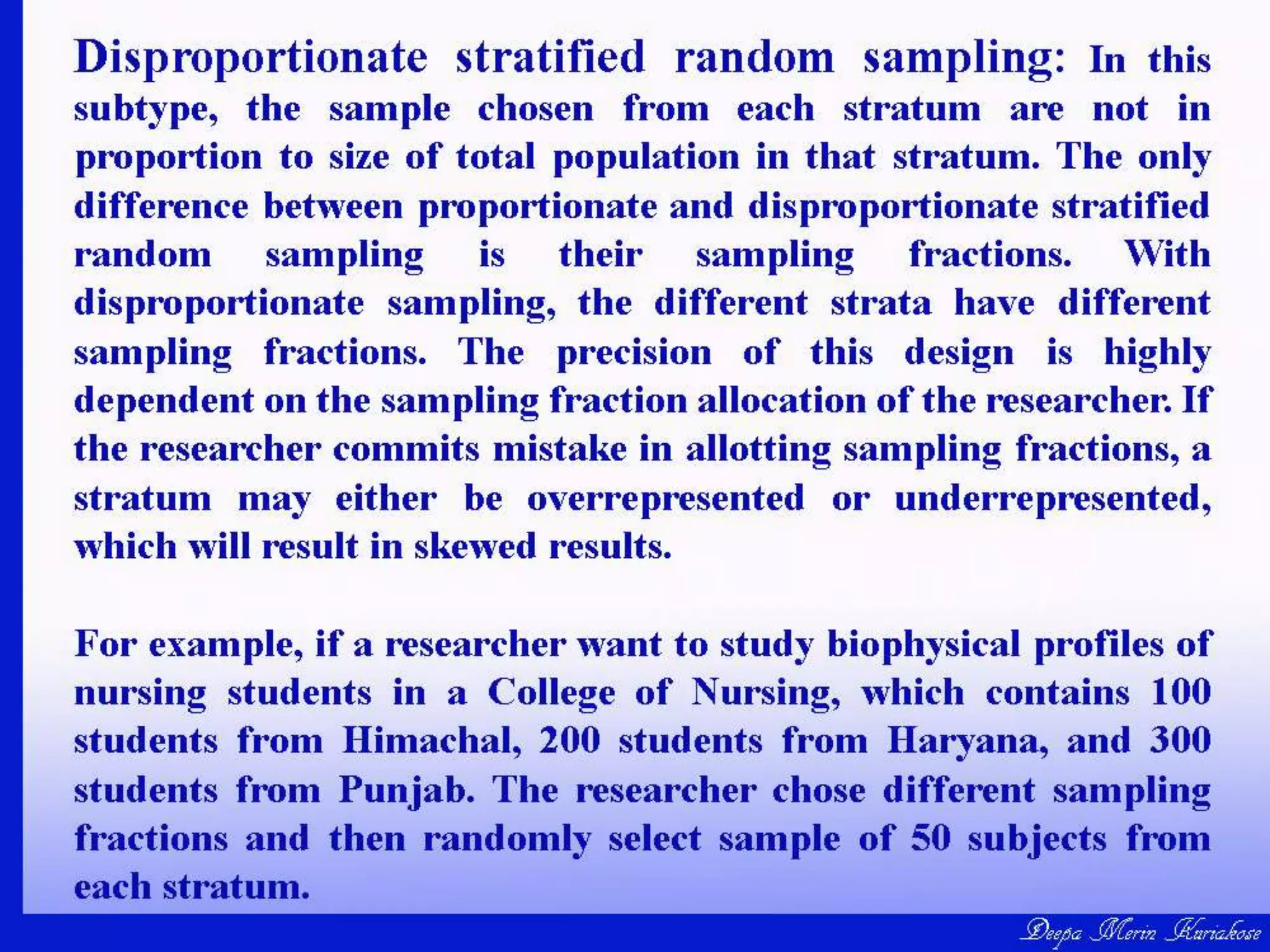 Disproportionate stratified random sampling: In this subtype, the sample chosen from each stratum are not in proportion to size of total population in that stratum. The only difference between proportionate and disproportionate stratified random sampling is their sampling fractions. With disproportionate sampling, the different strata have different sampling fractions. The precision of this design is highly dependent on the sampling fraction allocation of the researcher. If the researcher commits mistake in allotting sampling fractions, a stratum may either be overrepresented or underrepresented, which will result in skewed results.

For example, if a researcher want to study biophysical profiles of nursing students in a College of Nursing, which contains 100 students from Himachal, 200 students from Haryana, and 300 students from Punjab. The researcher chose different sampling fractions and then randomly select sample of 50 subjects from each stratum.

Deepa Merin Kuriakose